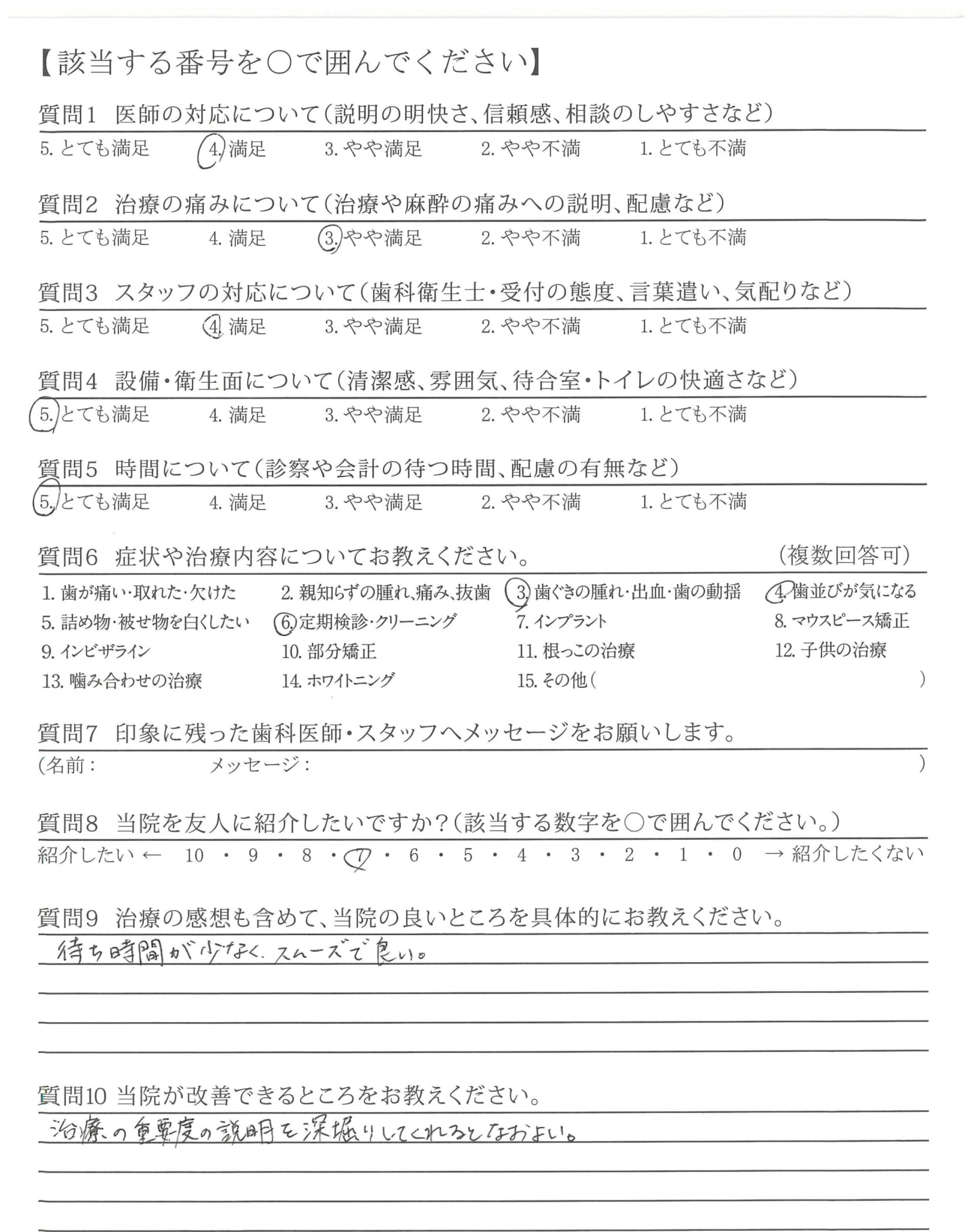 【該当する番号を○で囲んでください】

質問1　医師の対応について（説明の明快さ、信頼感、相談のしやすさなど）

5. とても満足　4. 満足　3. やや満足　2. やや不満　1. とても不満

質問2　治療の痛みについて（治療や麻酔の痛みへの説明、配慮など）

5. とても満足　4. 満足　3. やや満足　2. やや不満　1. とても不満

質問3　スタッフの対応について（歯科衛生士・受付の態度、言葉遣い、気配りなど）

5. とても満足　4. 満足　3. やや満足　2. やや不満　1. とても不満

質問4　設備・衛生面について（清潔感、雰囲気、待合室・トイレの快適さなど）

5. とても満足　4. 満足　3. やや満足　2. やや不満　1. とても不満

質問5　時間について（診察や会計の待つ時間、配慮の有無など）

5. とても満足　4. 満足　3. やや満足　2. やや不満　1. とても不満

質問6　症状や治療内容についてお教えください。　（複数回答可）

1. 歯が痛い・取れた・欠けた　2. 親知らずの腫れ、痛み、抜歯　3. 歯ぐきの腫れ・出血・歯の動揺　4. 歯並びが気になる
5. 詰め物・被せ物を白くしたい　6. 定期検診・クリーニング　7. インプラント　8. マウスピース矯正
9. インビザライン　10. 部分矯正　11. 根っこの治療　12. 子供の治療
13. 噛み合わせの治療　14. ホワイトニング　15. その他（　）

質問7　印象に残った歯科医師・スタッフへメッセージをお願いします。

（名前：　メッセージ：　）

質問8　当院を友人に紹介したいですか？（該当する数字を○で囲んでください。）

紹介したい ← 10 ・ 9 ・ 8 ・ 7 ・ 6 ・ 5 ・ 4 ・ 3 ・ 2 ・ 1 ・ 0 → 紹介したくない

質問9　治療の感想も含めて、当院の良いところを具体的にお教えください。

待ち時間が少なく、スムーズで良い。

質問10 当院が改善できるところをお教えください。

治療の重要度の説明を深堀りしてくれるとなおよい。